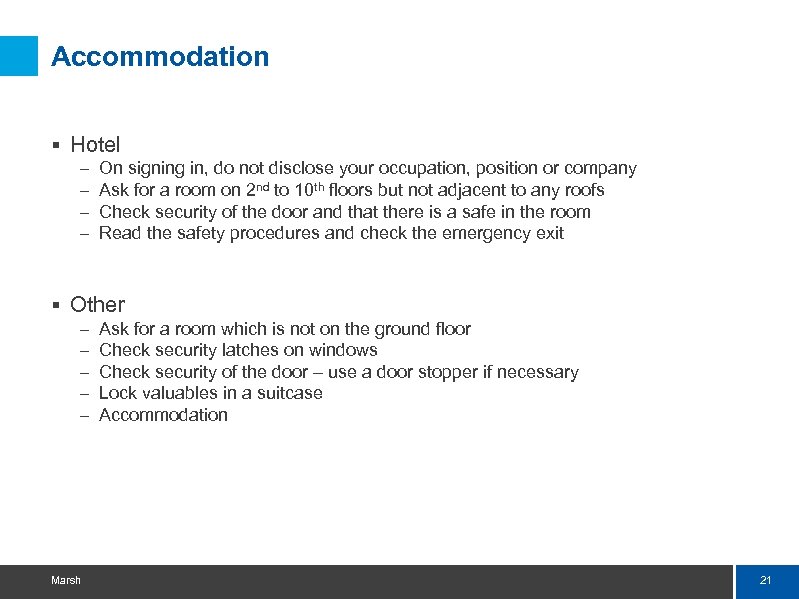 Accommodation

▪ Hotel
– On signing in, do not disclose your occupation, position or company
– Ask for a room on 2$^{nd}$ to 10$^{th}$ floors but not adjacent to any roofs
– Check security of the door and that there is a safe in the room
– Read the safety procedures and check the emergency exit

▪ Other
– Ask for a room which is not on the ground floor
– Check security latches on windows
– Check security of the door – use a door stopper if necessary
– Lock valuables in a suitcase
– Accommodation

Marsh

21